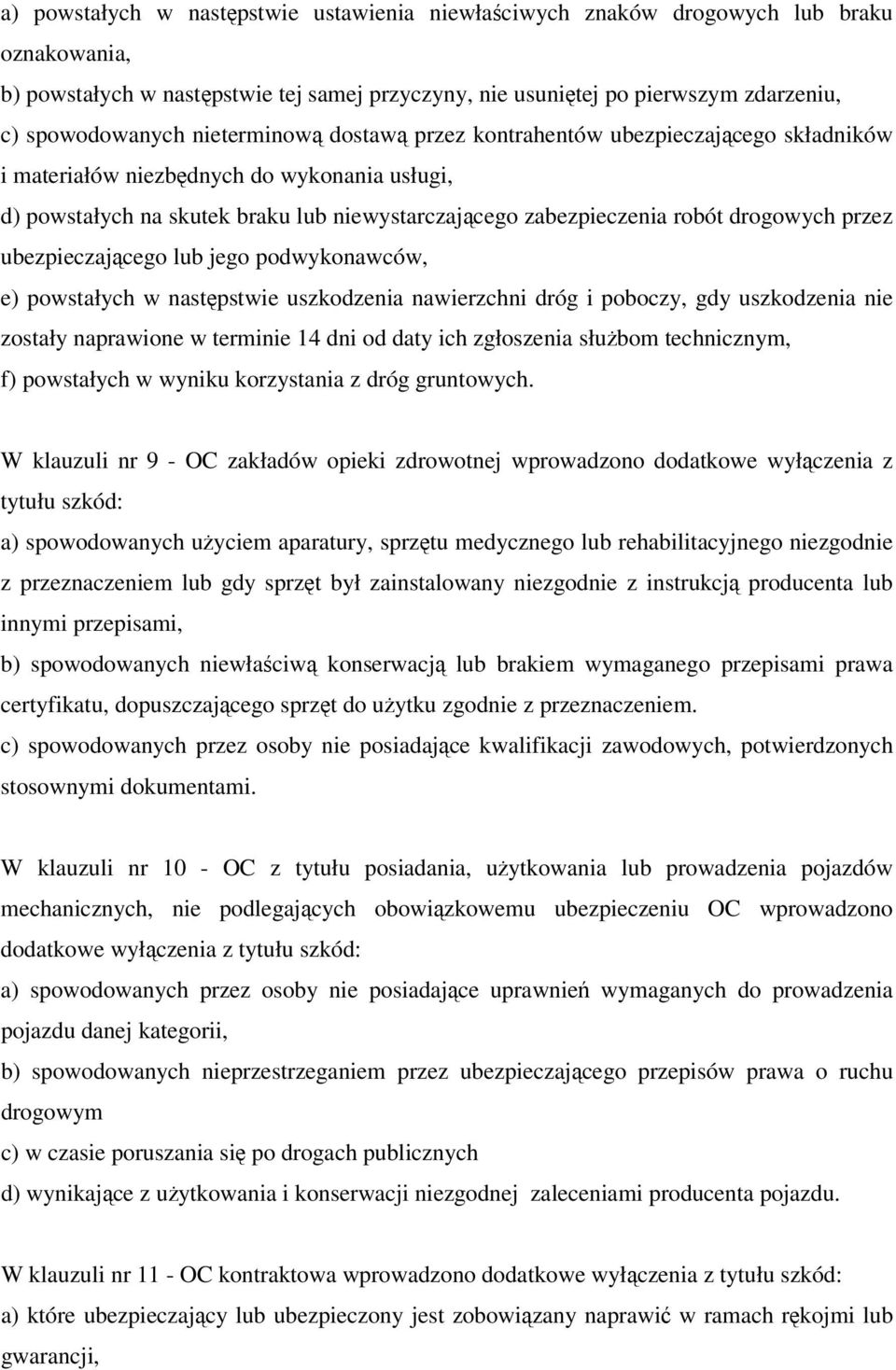 a) powstałych w następstwie ustawienia niewłaściwych znaków drogowych lub braku oznakowania,
b) powstałych w następstwie tej samej przyczyny, nie usuniętej po pierwszym zdarzeniu,
c) spowodowanych nieterminową dostawą przez kontrahentów ubezpieczającego składników i materiałów niezbędnych do wykonania usługi,
d) powstałych na skutek braku lub niewystarczającego zabezpieczenia robót drogowych przez ubezpieczającego lub jego podwykonawców,
e) powstałych w następstwie uszkodzenia nawierzchni dróg i poboczy, gdy uszkodzenia nie zostały naprawione w terminie 14 dni od daty ich zgłoszenia służbom technicznym,
f) powstałych w wyniku korzystania z dróg gruntowych.

W klauzuli nr 9 - OC zakładów opieki zdrowotnej wprowadzono dodatkowe wyłączenia z tytułu szkód:
a) spowodowanych użyciem aparatury, sprzętu medycznego lub rehabilitacyjnego niezgodnie z przeznaczeniem lub gdy sprzęt był zainstalowany niezgodnie z instrukcją producenta lub innymi przepisami,
b) spowodowanych niewłaściwą konserwacją lub brakiem wymaganego przepisami prawa certyfikatu, dopuszczającego sprzęt do użytku zgodnie z przeznaczeniem.
c) spowodowanych przez osoby nie posiadające kwalifikacji zawodowych, potwierdzonych stosownymi dokumentami.

W klauzuli nr 10 - OC z tytułu posiadania, użytkowania lub prowadzenia pojazdów mechanicznych, nie podlegających obowiązkowemu ubezpieczeniu OC wprowadzono dodatkowe wyłączenia z tytułu szkód:
a) spowodowanych przez osoby nie posiadające uprawnień wymaganych do prowadzenia pojazdu danej kategorii,
b) spowodowanych nieprzestrzeganiem przez ubezpieczającego przepisów prawa o ruchu drogowym
c) w czasie poruszania się po drogach publicznych
d) wynikające z użytkowania i konserwacji niezgodnej zaleceniami producenta pojazdu.

W klauzuli nr 11 - OC kontraktowa wprowadzono dodatkowe wyłączenia z tytułu szkód:
a) które ubezpieczający lub ubezpieczony jest zobowiązany naprawić w ramach rękojmi lub gwarancji,